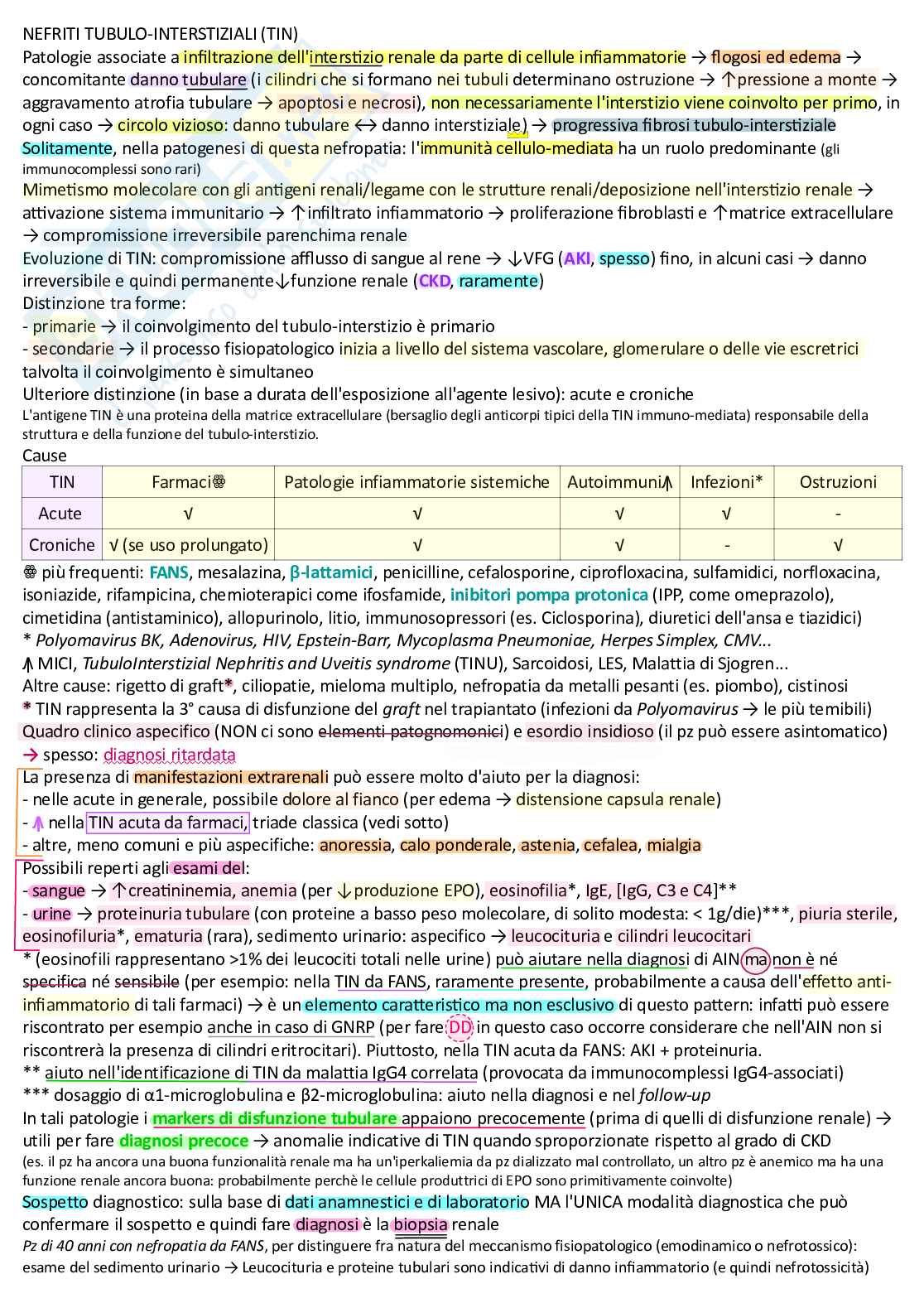 NEFRITI TUBULO-INTERSTIZIALI (TIN)
Patologie associate a infiltrazione dell'interstizio renale da parte di cellule infiammatorie → flogosi ed edema → concomitante danno tubulare (i cilindri che si formano nei tubuli determinano ostruzione → ↑pressione a monte → aggravamento atrofia tubulare → apoptosi e necrosi), non necessariamente l'interstizio viene coinvolto per primo, in ogni caso → circolo vizioso: danno tubulare ↔ danno interstiziale) → progressiva fibrosi tubulo-interstiziale
Solitamente, nella patogenesi di questa nefropatia: l'immunità cellulo-mediata ha un ruolo predominante (gli immunocomplessi sono rari)
Mimetismo molecolare con gli antigeni renali/legame con le strutture renali/deposizione nell'interstizio renale → attivazione sistema immunitario → ↑infiltrato infiammatorio → proliferazione fibroblasti e ↑matrice extracellulare → compromissione irreversibile parenchima renale
Evoluzione di TIN: compromissione afflusso di sangue al rene → ↓VFG (AKI, spesso) fino, in alcuni casi → danno irreversibile e quindi permanente↓funzione renale (CKD, raramente)
Distinzione tra forme:
- primarie → il coinvolgimento del tubulo-interstizio è primario
- secondarie → il processo fisiopatologico inizia a livello del sistema vascolare, glomerulare o delle vie escretrici talvolta il coinvolgimento è simultaneo
Ulteriore distinzione (in base a durata dell'esposizione all'agente lesivo): acute e croniche
L'antigene TIN è una proteina della matrice extracellulare (bersaglio degli anticorpi tipici della TIN immuno-mediata) responsabile della struttura e della funzione del tubulo-interstizio.
Cause

| TIN | Farmaci❁ | Patologie infiammatorie sistemiche | Autoimmuni⩚ | Infezioni* | Ostruzioni |
|---|---|---|---|---|---|
| Acute | √ | √ | √ | √ | - |
| Croniche | √ (se uso prolungato) | √ | √ | - | √ |

❁ più frequenti: FANS, mesalazina, β-lattamici, penicilline, cefalosporine, ciprofloxacina, sulfamidici, norfloxacina, isoniazide, rifampicina, chemioterapici come ifosfamide, inibitori pompa protonica (IPP, come omeprazolo), cimetidina (antistaminico), allopurinolo, litio, immunosopressori (es. Ciclosporina), diuretici dell'ansa e tiazidici)
* Polyomavirus BK, Adenovirus, HIV, Epstein-Barr, Mycoplasma Pneumoniae, Herpes Simplex, CMV...
⩚ MICI, TubuloInterstizial Nephritis and Uveitis syndrome (TINU), Sarcoidosi, LES, Malattia di Sjogren...
Altre cause: rigetto di graft*, ciliopatie, mieloma multiplo, nefropatia da metalli pesanti (es. piombo), cistinosi
* TIN rappresenta la 3° causa di disfunzione del graft nel trapiantato (infezioni da Polyomavirus → le più temibili)
Quadro clinico aspecifico (NON ci sono elementi patognomonici) e esordio insidioso (il pz può essere asintomatico) → spesso: diagnosi ritardata
La presenza di manifestazioni extrarenali può essere molto d'aiuto per la diagnosi:
- nelle acute in generale, possibile dolore al fianco (per edema → distensione capsula renale)
- ⩚ nella TIN acuta da farmaci, triade classica (vedi sotto)
- altre, meno comuni e più aspecifiche: anoressia, calo ponderale, astenia, cefalea, mialgia
Possibili reperti agli esami del:
- sangue → ↑creatininemia, anemia (per ↓produzione EPO), eosinofilia*, IgE, [IgG, C3 e C4]**
- urine → proteinuria tubulare (con proteine a basso peso molecolare, di solito modesta: < 1g/die)***, piuria sterile, eosinofiluria*, ematuria (rara), sedimento urinario: aspecifico → leucocituria e cilindri leucocitari
* (eosinofili rappresentano >1% dei leucociti totali nelle urine) può aiutare nella diagnosi di AIN ma non è né specifica né sensibile (per esempio: nella TIN da FANS, raramente presente, probabilmente a causa dell'effetto anti-infiammatorio di tali farmaci) → è un elemento caratteristico ma non esclusivo di questo pattern: infatti può essere riscontrato per esempio anche in caso di GNRP (per fare DD in questo caso occorre considerare che nell'AIN non si riscontrerà la presenza di cilindri eritrocitari). Piuttosto, nella TIN acuta da FANS: AKI + proteinuria.
** aiuto nell'identificazione di TIN da malattia IgG4 correlata (provocata da immunocomplessi IgG4-associati)
*** dosaggio di α1-microglobulina e β2-microglobulina: aiuto nella diagnosi e nel follow-up
In tali patologie i markers di disfunzione tubulare appaiono precocemente (prima di quelli di disfunzione renale) → utili per fare diagnosi precoce → anomalie indicative di TIN quando sproporzionate rispetto al grado di CKD
(es. il pz ha ancora una buona funzionalità renale ma ha un'iperkaliemia da pz dializzato mal controllato, un altro pz è anemico ma ha una funzione renale ancora buona: probabilmente perchè le cellule produttrici di EPO sono primitivamente coinvolte)
Sospetto diagnostico: sulla base di dati anamnestici e di laboratorio MA l'UNICA modalità diagnostica che può confermare il sospetto e quindi fare diagnosi è la biopsia renale
Pz di 40 anni con nefropatia da FANS, per distinguere fra natura del meccanismo fisiopatologico (emodinamico o nefrotossico): esame del sedimento urinario → Leucocituria e proteine tubulari sono indicativi di danno infiammatorio (e quindi nefrotossicità)